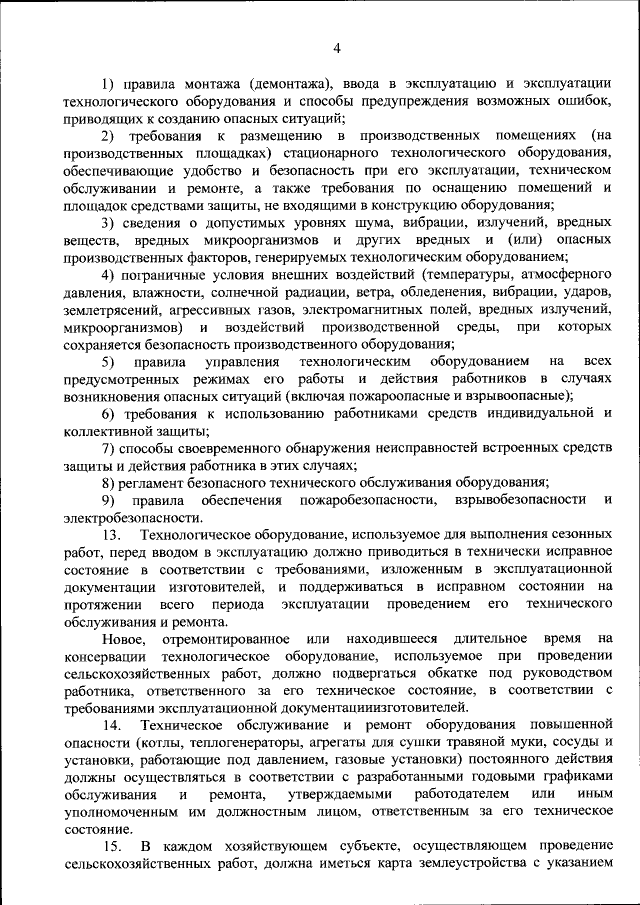 4

1) правила монтажа (демонтажа), ввода в эксплуатацию и эксплуатации технологического оборудования и способы предупреждения возможных ошибок, приводящих к созданию опасных ситуаций;

2) требования к размещению в производственных помещениях (на производственных площадках) стационарного технологического оборудования, обеспечивающие удобство и безопасность при его эксплуатации, техническом обслуживании и ремонте, а также требования по оснащению помещений и площадок средствами защиты, не входящими в конструкцию оборудования;

3) сведения о допустимых уровнях шума, вибрации, излучений, вредных веществ, вредных микроорганизмов и других вредных и (или) опасных производственных факторов, генерируемых технологическим оборудованием;

4) пограничные условия внешних воздействий (температуры, атмосферного давления, влажности, солнечной радиации, ветра, обледенения, вибрации, ударов, землетрясений, агрессивных газов, электромагнитных полей, вредных излучений, микроорганизмов) и воздействий производственной среды, при которых сохраняется безопасность производственного оборудования;

5) правила управления технологическим оборудованием на всех предусмотренных режимах его работы и действия работников в случаях возникновения опасных ситуаций (включая пожароопасные и взрывоопасные);

6) требования к использованию работниками средств индивидуальной и коллективной защиты;

7) способы своевременного обнаружения неисправностей встроенных средств защиты и действия работника в этих случаях;

8) регламент безопасного технического обслуживания оборудования;

9) правила обеспечения пожаробезопасности, взрывобезопасности и электробезопасности.

13. Технологическое оборудование, используемое для выполнения сезонных работ, перед вводом в эксплуатацию должно приводиться в технически исправное состояние в соответствии с требованиями, изложенным в эксплуатационной документации изготовителей, и поддерживаться в исправном состоянии на протяжении всего периода эксплуатации проведением его технического обслуживания и ремонта.

Новое, отремонтированное или находившееся длительное время на консервации технологическое оборудование, используемое при проведении сельскохозяйственных работ, должно подвергаться обкатке под руководством работника, ответственного за его техническое состояние, в соответствии с требованиями эксплуатационной документацииизготовителей.

14. Техническое обслуживание и ремонт оборудования повышенной опасности (котлы, теплогенераторы, агрегаты для сушки травяной муки, сосуды и установки, работающие под давлением, газовые установки) постоянного действия должны осуществляться в соответствии с разработанными годовыми графиками обслуживания и ремонта, утверждаемыми работодателем или иным уполномоченным им должностным лицом, ответственным за его техническое состояние.

15. В каждом хозяйствующем субъекте, осуществляющем проведение сельскохозяйственных работ, должна иметься карта землеустройства с указанием